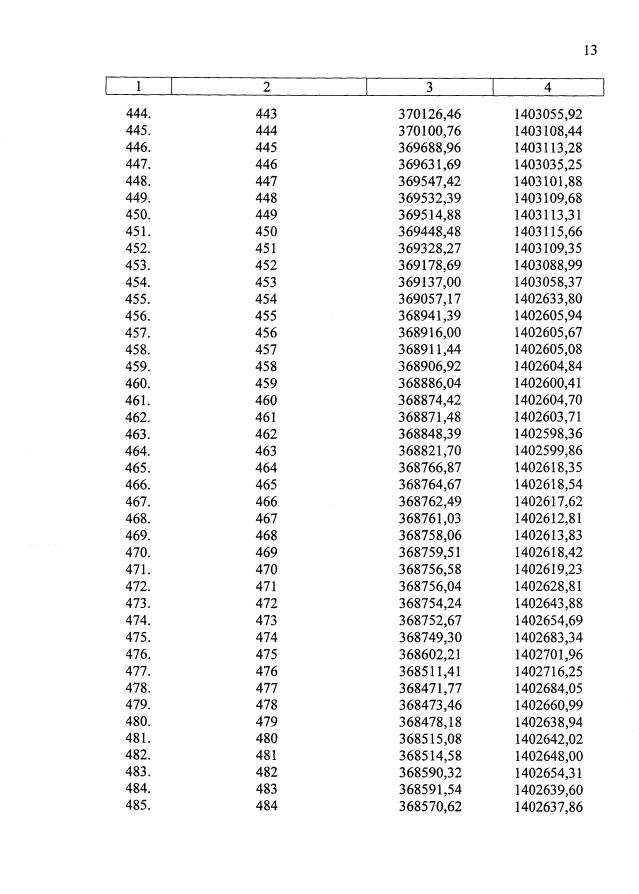 13

| 1 | 2 | 3 | 4 |
|---|---|---|---|
| 444. | 443 | 370126,46 | 1403055,92 |
| 445. | 444 | 370100,76 | 1403108,44 |
| 446. | 445 | 369688,96 | 1403113,28 |
| 447. | 446 | 369631,69 | 1403035,25 |
| 448. | 447 | 369547,42 | 1403101,88 |
| 449. | 448 | 369532,39 | 1403109,68 |
| 450. | 449 | 369514,88 | 1403113,31 |
| 451. | 450 | 369448,48 | 1403115,66 |
| 452. | 451 | 369328,27 | 1403109,35 |
| 453. | 452 | 369178,69 | 1403088,99 |
| 454. | 453 | 369137,00 | 1403058,37 |
| 455. | 454 | 369057,17 | 1402633,80 |
| 456. | 455 | 368941,39 | 1402605,94 |
| 457. | 456 | 368916,00 | 1402605,67 |
| 458. | 457 | 368911,44 | 1402605,08 |
| 459. | 458 | 368906,92 | 1402604,84 |
| 460. | 459 | 368886,04 | 1402600,41 |
| 461. | 460 | 368874,42 | 1402604,70 |
| 462. | 461 | 368871,48 | 1402603,71 |
| 463. | 462 | 368848,39 | 1402598,36 |
| 464. | 463 | 368821,70 | 1402599,86 |
| 465. | 464 | 368766,87 | 1402618,35 |
| 466. | 465 | 368764,67 | 1402618,54 |
| 467. | 466 | 368762,49 | 1402617,62 |
| 468. | 467 | 368761,03 | 1402612,81 |
| 469. | 468 | 368758,06 | 1402613,83 |
| 470. | 469 | 368759,51 | 1402618,42 |
| 471. | 470 | 368756,58 | 1402619,23 |
| 472. | 471 | 368756,04 | 1402628,81 |
| 473. | 472 | 368754,24 | 1402643,88 |
| 474. | 473 | 368752,67 | 1402654,69 |
| 475. | 474 | 368749,30 | 1402683,34 |
| 476. | 475 | 368602,21 | 1402701,96 |
| 477. | 476 | 368511,41 | 1402716,25 |
| 478. | 477 | 368471,77 | 1402684,05 |
| 479. | 478 | 368473,46 | 1402660,99 |
| 480. | 479 | 368478,18 | 1402638,94 |
| 481. | 480 | 368515,08 | 1402642,02 |
| 482. | 481 | 368514,58 | 1402648,00 |
| 483. | 482 | 368590,32 | 1402654,31 |
| 484. | 483 | 368591,54 | 1402639,60 |
| 485. | 484 | 368570,62 | 1402637,86 |